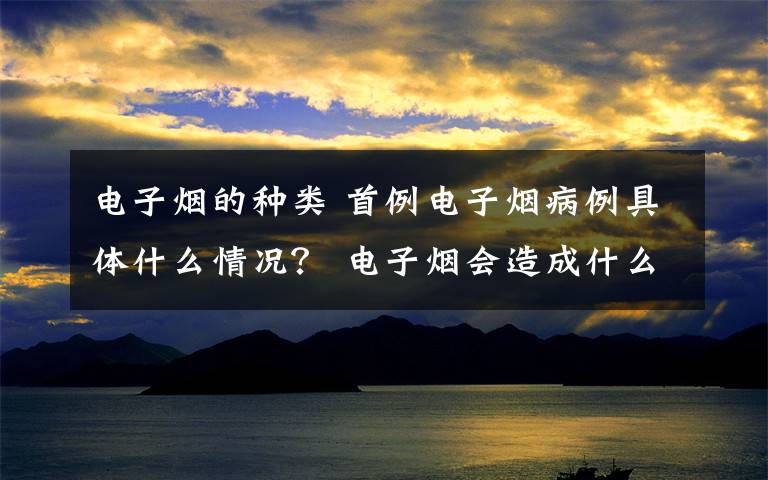 电子烟的种类 首例电子烟病例具体什么情况？ 电子烟会造成什么